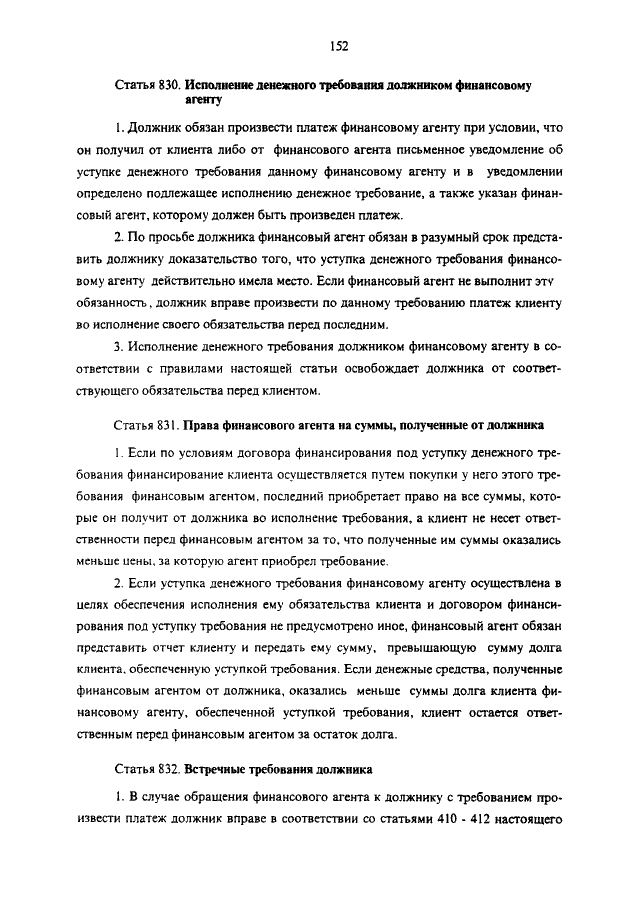 152

Статья 830. Исполнение денежного требования должником финансовому агенту

1. Должник обязан произвести платеж финансовому агенту при условии, что он получил от клиента либо от финансового агента письменное уведомление об уступке денежного требования данному финансовому агенту и в уведомлении определено подлежащее исполнению денежное требование, а также указан финансовый агент, которому должен быть произведен платеж.

2. По просьбе должника финансовый агент обязан в разумный срок представить должнику доказательство того, что уступка денежного требования финансовому агенту действительно имела место. Если финансовый агент не выполнит эту обязанность, должник вправе произвести по данному требованию платеж клиенту во исполнение своего обязательства перед последним.

3. Исполнение денежного требования должником финансовому агенту в соответствии с правилами настоящей статьи освобождает должника от соответствующего обязательства перед клиентом.

Статья 831. Права финансового агента на суммы, полученные от должника

1. Если по условиям договора финансирования под уступку денежного требования финансирование клиента осуществляется путем покупки у него этого требования финансовым агентом, последний приобретает право на все суммы, которые он получит от должника во исполнение требования, а клиент не несет ответственности перед финансовым агентом за то, что полученные им суммы оказались меньше цены, за которую агент приобрел требование.

2. Если уступка денежного требования финансовому агенту осуществлена в целях обеспечения исполнения ему обязательства клиента и договором финансирования под уступку требования не предусмотрено иное, финансовый агент обязан представить отчет клиенту и передать ему сумму, превышающую сумму долга клиента, обеспеченную уступкой требования. Если денежные средства, полученные финансовым агентом от должника, оказались меньше суммы долга клиента финансовому агенту, обеспеченной уступкой требования, клиент остается ответственным перед финансовым агентом за остаток долга.

Статья 832. Встречные требования должника

1. В случае обращения финансового агента к должнику с требованием произвести платеж должник вправе в соответствии со статьями 410 - 412 настоящего